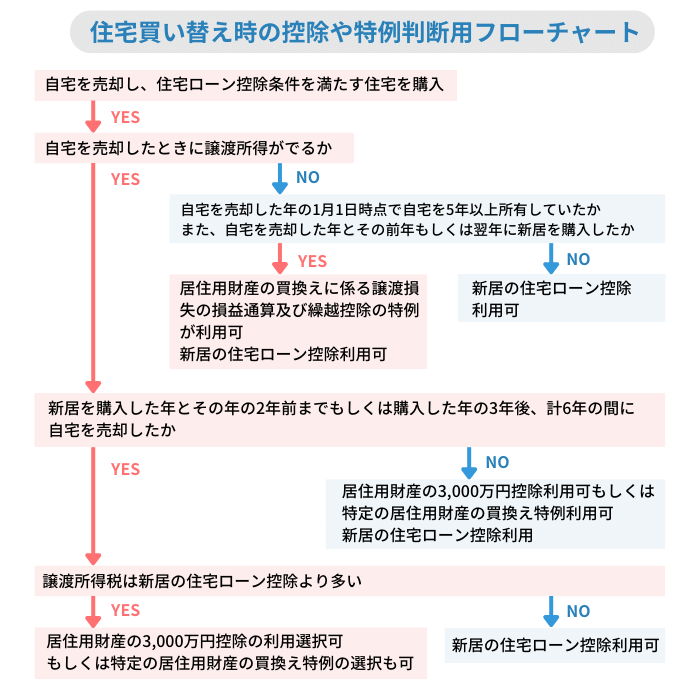 住宅買い替え時の控除や特例判断用フローチャート

自宅を売却し、住宅ローン控除条件を満たす住宅を購入

YES

自宅を売却したときに譲渡所得がでるか

YES

NO

自宅を売却した年の1月1日時点で自宅を5年以上所有していたか
また、自宅を売却した年とその前年もしくは翌年に新居を購入したか

YES

NO

居住用財産の買換えに係る譲渡損失の損益通算及び繰越控除の特例が利用可
新居の住宅ローン控除利用可

新居の住宅ローン控除利用可

新居を購入した年とその年の2年前までもしくは購入した年の3年後、計6年の間に自宅を売却したか

YES

NO

居住用財産の3,000万円控除利用可もしくは
特定の居住用財産の買換え特例利用可
新居の住宅ローン控除利用

譲渡所得税は新居の住宅ローン控除より多い

YES

NO

居住用財産の3,000万円控除の利用選択可
もしくは特定の居住用財産の買換え特例の選択も可

新居の住宅ローン控除利用可